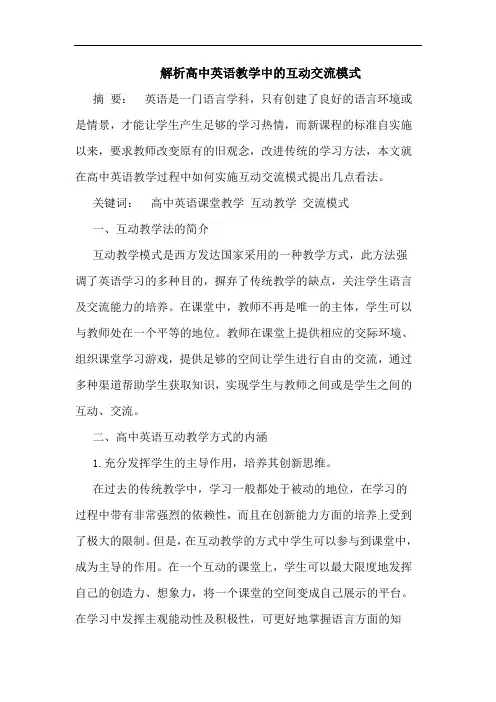 解析高中英语教学中的互动交流模式

摘 要： 英语是一门语言学科，只有创建了良好的语言环境或是情景，才能让学生产生足够的学习热情，而新课程的标准自实施以来，要求教师改变原有的旧观念，改进传统的学习方法，本文就在高中英语教学过程中如何实施互动交流模式提出几点看法。

关键词： 高中英语课堂教学 互动教学 交流模式

一、互动教学法的简介

互动教学模式是西方发达国家采用的一种教学方式，此方法强调了英语学习的多种目的，摒弃了传统教学的缺点，关注学生语言及交流能力的培养。在课堂中，教师不再是唯一的主体，学生可以与教师处在一个平等的地位。教师在课堂上提供相应的交际环境、组织课堂学习游戏，提供足够的空间让学生进行自由的交流，通过多种渠道帮助学生获取知识，实现学生与教师之间或是学生之间的互动、交流。

二、高中英语互动教学方式的内涵

1.充分发挥学生的主导作用，培养其创新思维。

在过去的传统教学中，学习一般都处于被动的地位，在学习的过程中带有非常强烈的依赖性，而且在创新能力方面的培养上受到了极大的限制。但是，在互动教学的方式中学生可以参与到课堂中，成为主导的作用。在一个互动的课堂上，学生可以最大限度地发挥自己的创造力、想象力，将一个课堂的空间变成自己展示的平台。在学习中发挥主观能动性及积极性，可更好地掌握语言方面的知